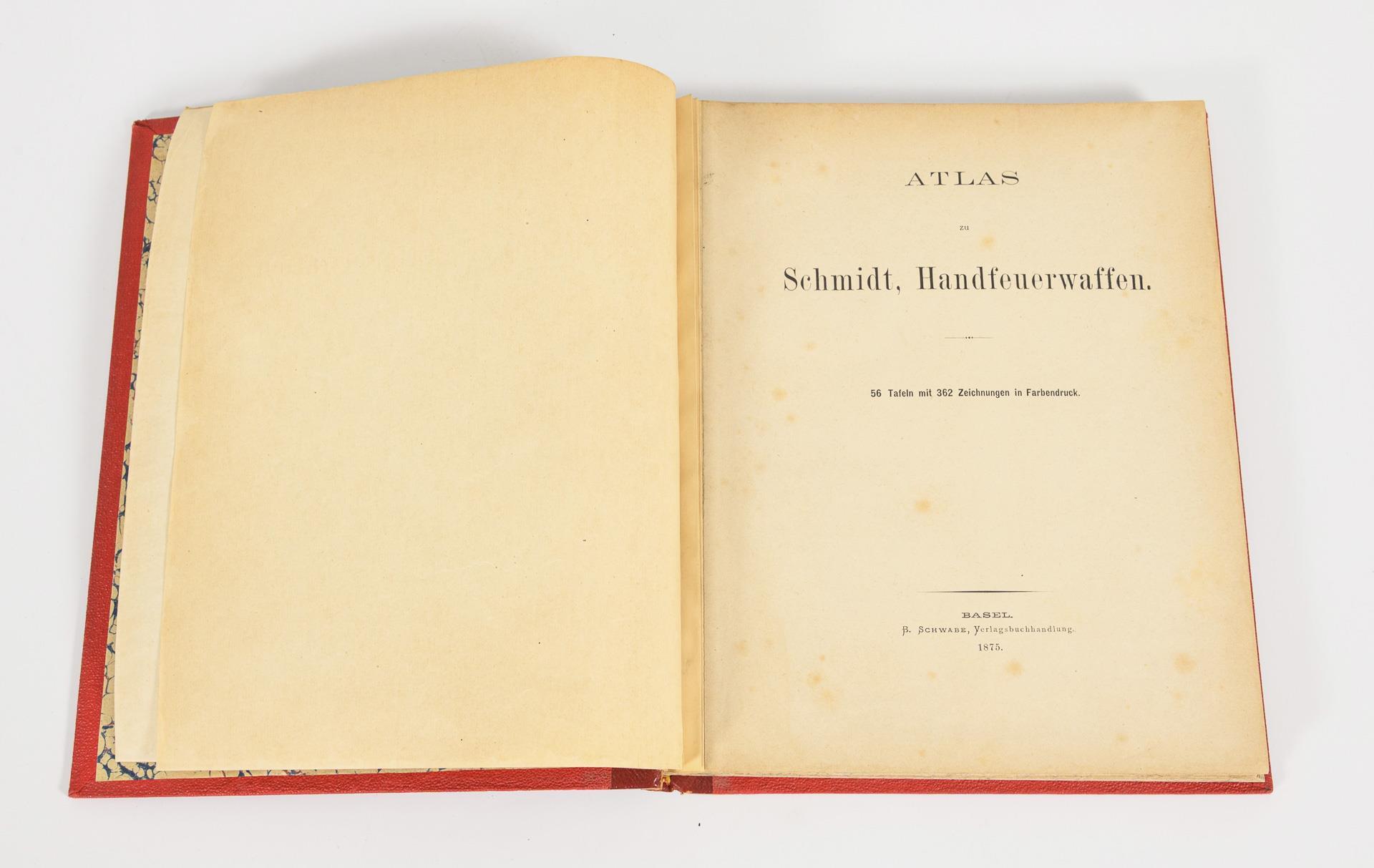 ATLAS

zu

Schmidt, Handfeuerwaffen.

56 Tafeln mit 362 Zeichnungen in Farbendruck.

BASEL.
B. SCHWABE, Verlagsbuchhandlung.
1875.